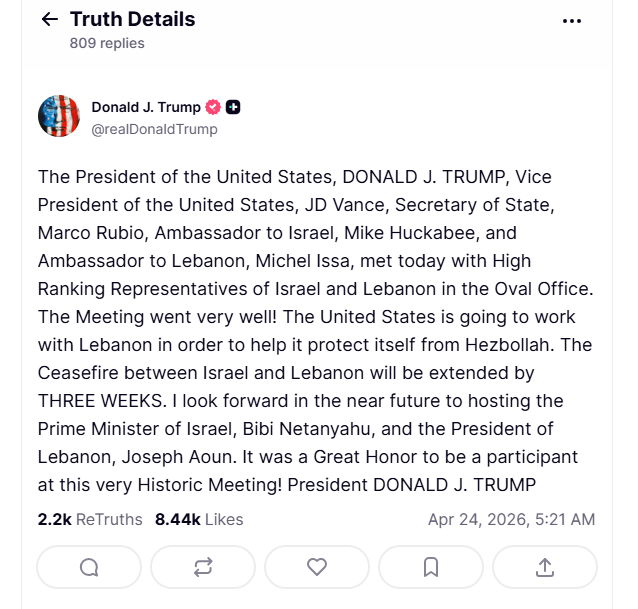 Truth Details
809 replies

Donald J. Trump
@realDonaldTrump

The President of the United States, DONALD J. TRUMP, Vice President of the United States, JD Vance, Secretary of State, Marco Rubio, Ambassador to Israel, Mike Huckabee, and Ambassador to Lebanon, Michel Issa, met today with High Ranking Representatives of Israel and Lebanon in the Oval Office. The Meeting went very well! The United States is going to work with Lebanon in order to help it protect itself from Hezbollah. The Ceasefire between Israel and Lebanon will be extended by THREE WEEKS. I look forward in the near future to hosting the Prime Minister of Israel, Bibi Netanyahu, and the President of Lebanon, Joseph Aoun. It was a Great Honor to be a participant at this very Historic Meeting! President DONALD J. TRUMP

2.2k ReTruths 8.44k Likes Apr 24, 2026, 5:21 AM